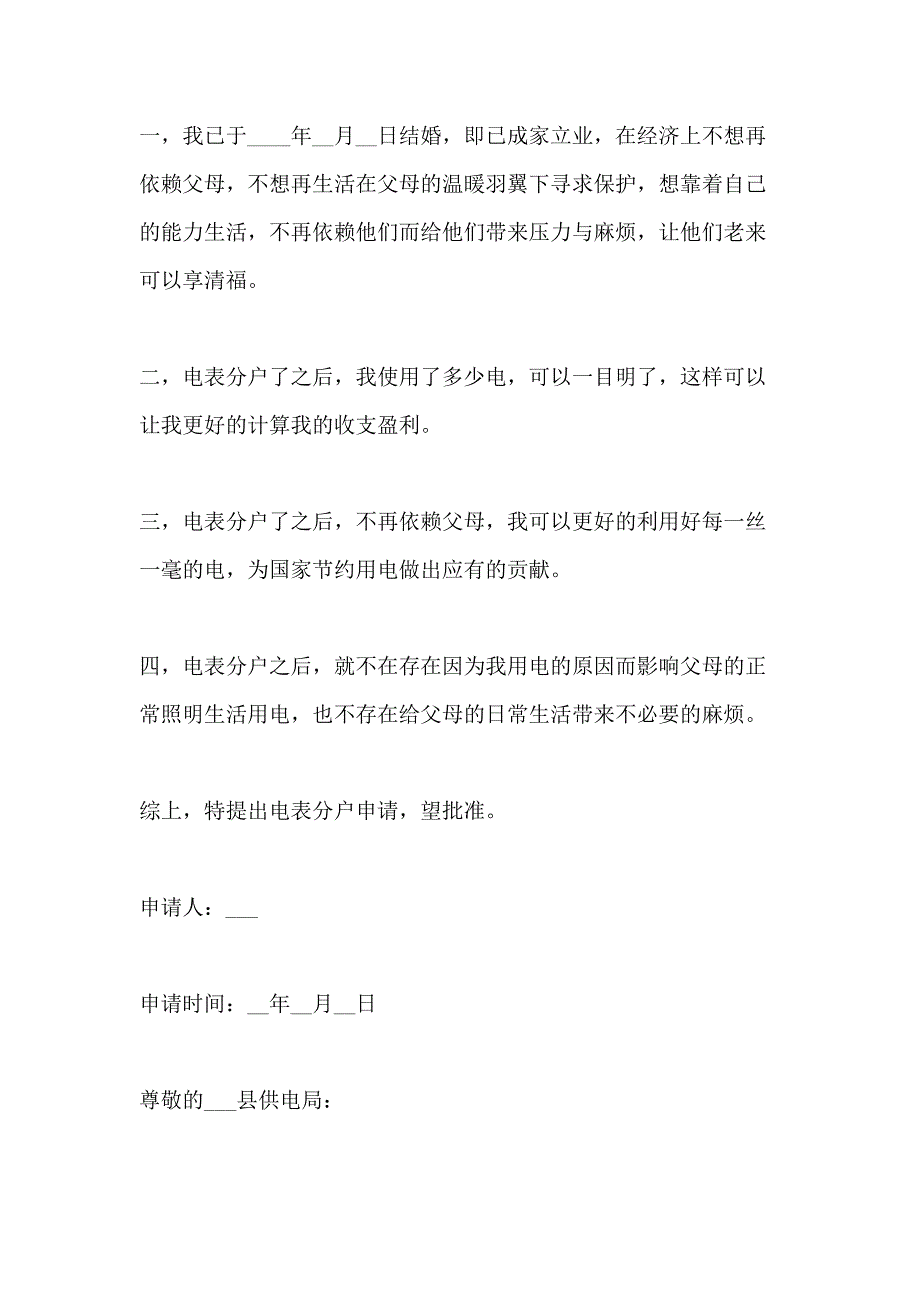 一，我已于____年__月__日结婚，即已成家立业，在经济上不想再依赖父母，不想再生活在父母的温暖羽翼下寻求保护，想靠着自己的能力生活，不再依赖他们而给他们带来压力与麻烦，让他们老来可以享清福。

二，电表分户了之后，我使用了多少电，可以一目明了，这样可以让我更好的计算我的收支盈利。

三，电表分户了之后，不再依赖父母，我可以更好的利用好每一丝一毫的电，为国家节约用电做出应有的贡献。

四，电表分户之后，就不在存在因为我用电的原因而影响父母的正常照明生活用电，也不存在给父母的日常生活带来不必要的麻烦。

综上，特提出电表分户申请，望批准。

申请人：___

申请时间：__年__月__日

尊敬的___县供电局：